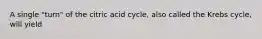 A single "turn" of the citric acid cycle, also called the Krebs cycle, will yield